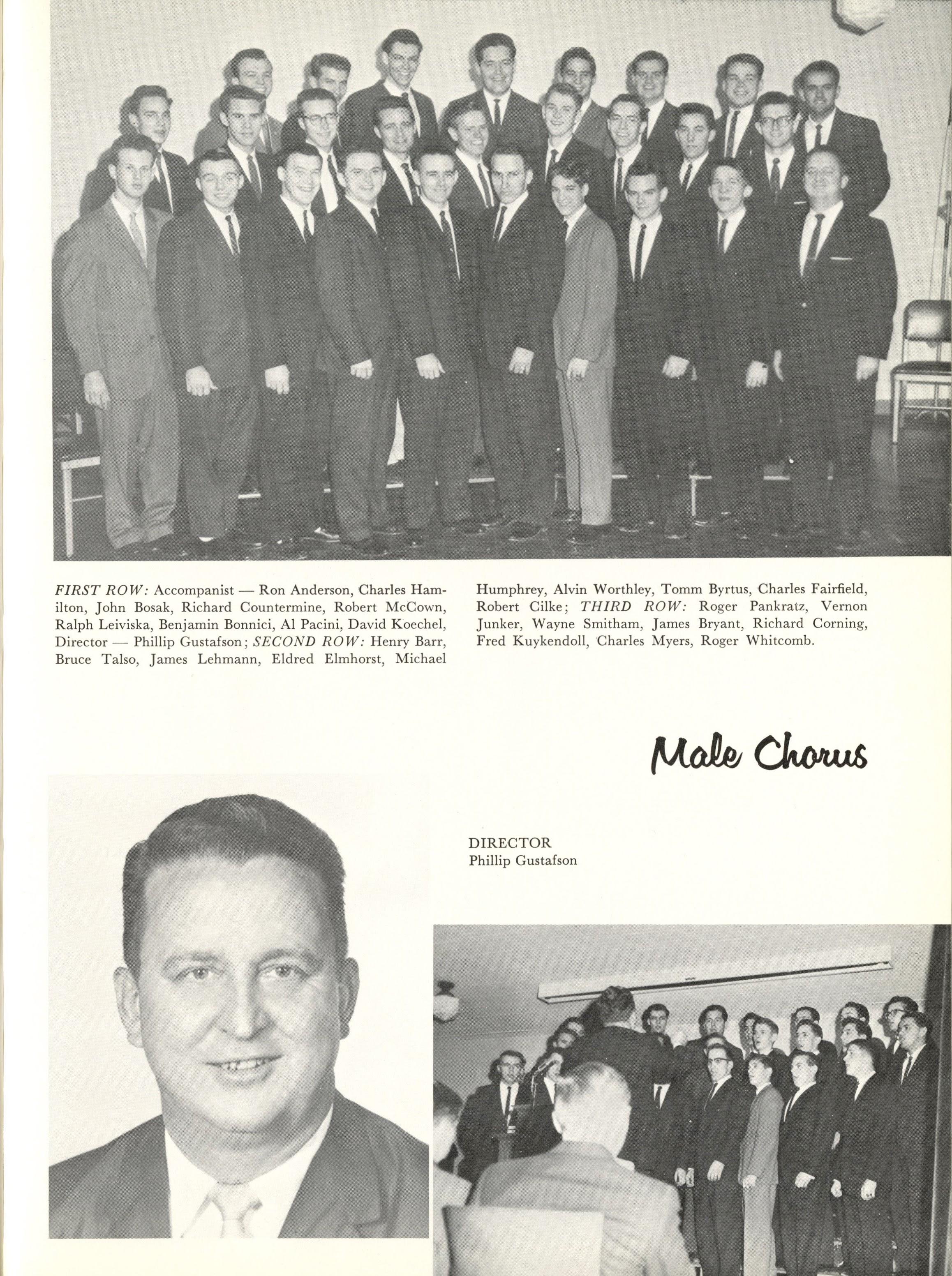 FIRST ROW: Accompanist — Ron Anderson, Charles Hamilton, John Bosak, Richard Countermine, Robert McCown, Ralph Leiviska, Benjamin Bonnici, Al Pacini, David Koechel, Director — Phillip Gustafson; SECOND ROW: Henry Barr, Bruce Talso, James Lehmann, Eldred Elmhorst, Michael Humphrey, Alvin Worthley, Tomm Byrtus, Charles Fairfield, Robert Cilke; THIRD ROW: Roger Pankratz, Vernon Junker, Wayne Smitham, James Bryant, Richard Corning, Fred Kuykendoll, Charles Myers, Roger Whitcomb.

Male Chorus

DIRECTOR
Phillip Gustafson